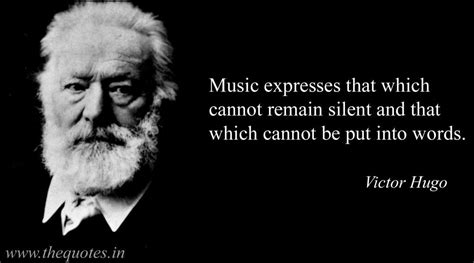 Music expresses that which cannot remain silent and that which cannot be put into words.

Victor Hugo

www.thequotes.in